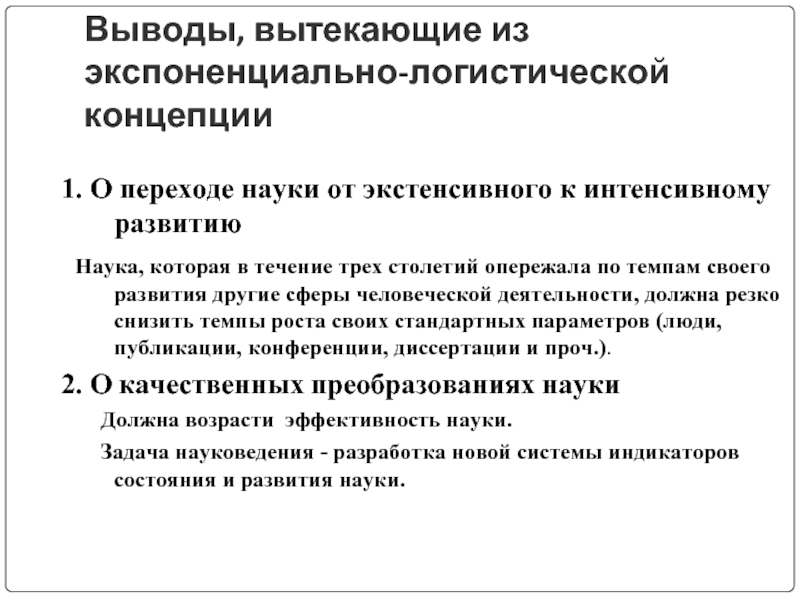 Выводы, вытекающие из экспоненциально-логистической концепции

1. О переходе науки от экстенсивного к интенсивному развитию

Наука, которая в течение трех столетий опережала по темпам своего развития другие сферы человеческой деятельности, должна резко снизить темпы роста своих стандартных параметров (люди, публикации, конференции, диссертации и проч.).

2. О качественных преобразованиях науки

Должна возрасти эффективность науки.

Задача науковедения - разработка новой системы индикаторов состояния и развития науки.